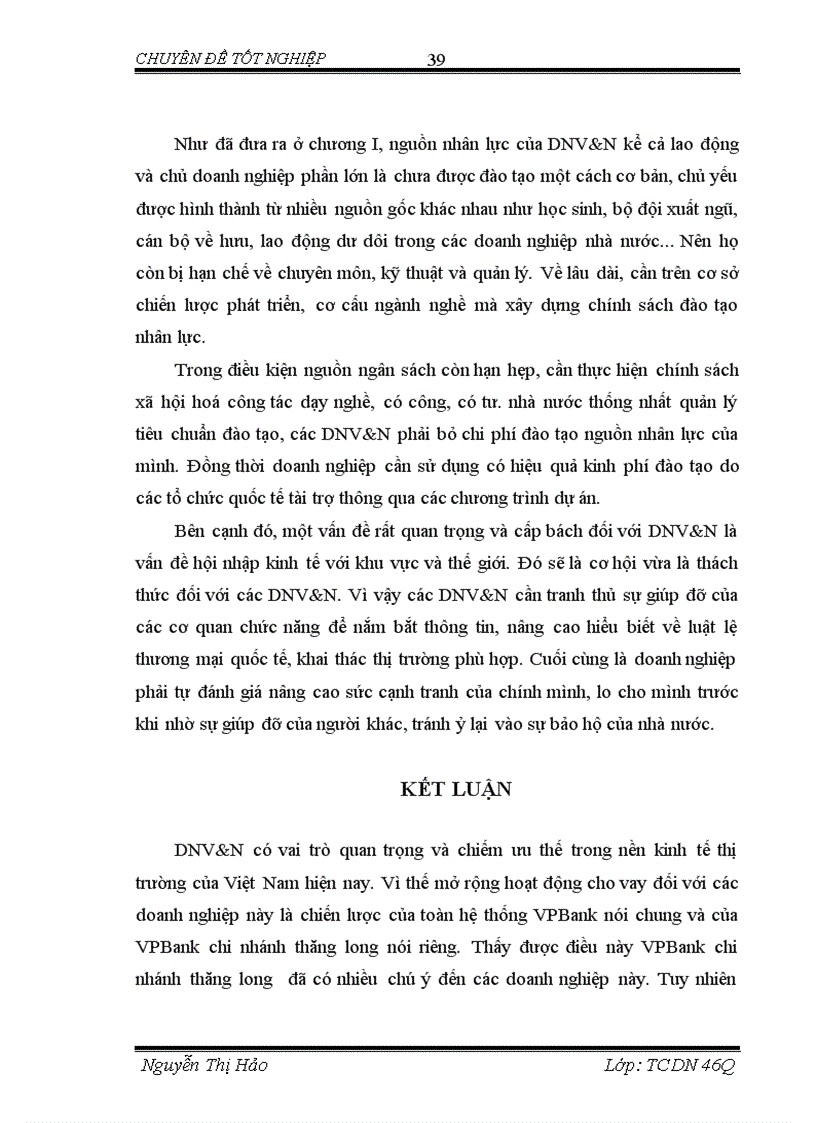 CHUYÊN ĐỀ TỐT NGHIỆP 39

Như đã đưa ra ở chương I, nguồn nhân lực của DNV&N kể cả lao động và chủ doanh nghiệp phần lớn là chưa được đào tạo một cách cơ bản, chủ yếu được hình thành từ nhiều nguồn gốc khác nhau như học sinh, bộ đội xuất ngũ, cán bộ về hưu, lao động dư dôi trong các doanh nghiệp nhà nước... Nên họ còn bị hạn chế về chuyên môn, kỹ thuật và quản lý. Về lâu dài, cần trên cơ sở chiến lược phát triển, cơ cấu ngành nghề mà xây dựng chính sách đào tạo nhân lực.

Trong điều kiện nguồn ngân sách còn hạn hẹp, cần thực hiện chính sách xã hội hoá công tác dạy nghề, có công, có tư. nhà nước thống nhất quản lý tiêu chuẩn đào tạo, các DNV&N phải bỏ chi phí đào tạo nguồn nhân lực của mình. Đồng thời doanh nghiệp cần sử dụng có hiệu quả kinh phí đào tạo do các tổ chức quốc tế tài trợ thông qua các chương trình dự án.

Bên cạnh đó, một vấn đề rất quan trọng và cấp bách đối với DNV&N là vấn đề hội nhập kinh tế với khu vực và thế giới. Đó sẽ là cơ hội vừa là thách thức đối với các DNV&N. Vì vậy các DNV&N cần tranh thủ sự giúp đỡ của các cơ quan chức năng để nắm bắt thông tin, nâng cao hiểu biết về luật lệ thương mại quốc tế, khai thác thị trường phù hợp. Cuối cùng là doanh nghiệp phải tự đánh giá nâng cao sức cạnh tranh của chính mình, lo cho mình trước khi nhờ sự giúp đỡ của người khác, tránh ỷ lại vào sự bảo hộ của nhà nước.

KẾT LUẬN

DNV&N có vai trò quan trọng và chiếm ưu thế trong nền kinh tế thị trường của Việt Nam hiện nay. Vì thế mở rộng hoạt động cho vay đối với các doanh nghiệp này là chiến lược của toàn hệ thống VPBank nói chung và của VPBank chi nhánh thăng long nói riêng. Thấy được điều này VPBank chi nhánh thăng long đã có nhiều chú ý đến các doanh nghiệp này. Tuy nhiên

Nguyễn Thị Hảo Lớp: TCDN 46Q